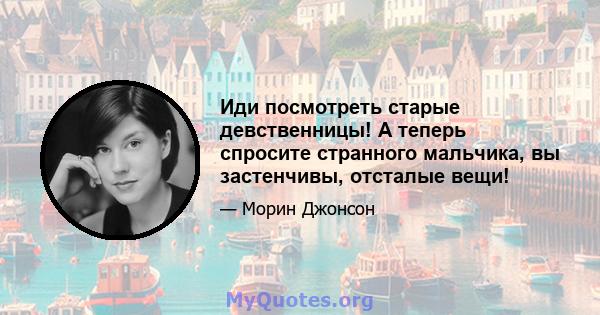 Иди посмотреть старые девственницы! А теперь спросите странного мальчика, вы застенчивы, отсталые вещи!

— Морин Джонсон

MyQuotes.org